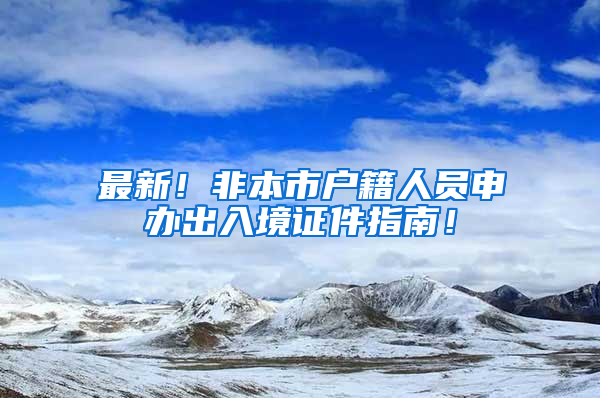 最新！非本市户籍人员申办出入境证件指南！